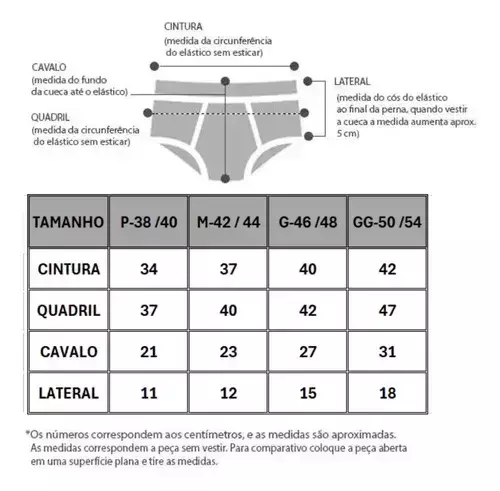 CINTURA
(medida da circunferência do elástico sem esticar)

CAVALO
(medida do fundo da cueca até o elástico)

QUADRIL
(medida da circunferência do elástico sem esticar)

LATERAL
(medida do cós do elástico ao final da perna, quando vestir a cueca a medida aumenta aprox. 5 cm)

| TAMANHO | P-38 /40 | M-42 / 44 | G-46 /48 | GG-50 /54 |
|---|---|---|---|---|
| CINTURA | 34 | 37 | 40 | 42 |
| QUADRIL | 37 | 40 | 42 | 47 |
| CAVALO | 21 | 23 | 27 | 31 |
| LATERAL | 11 | 12 | 15 | 18 |

*Os números correspondem aos centímetros, e as medidas são aproximadas. As medidas correspondem a peça sem vestir. Para comparativo coloque a peça aberta em uma superfície plana e tire as medidas.